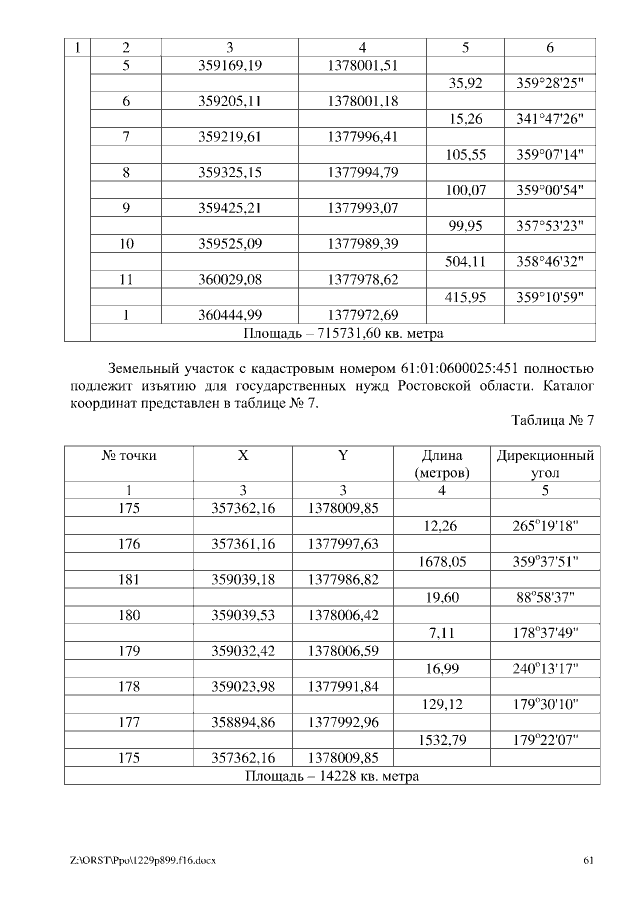 | 1 | 2 | 3 | 4 | 5 | 6 |
|---|---|---|---|---|---|
| | 5 | 359169,19 | 1378001,51 | | |
| | | | | 35,92 | 359°28'25" |
| | 6 | 359205,11 | 1378001,18 | | |
| | | | | 15,26 | 341°47'26" |
| | 7 | 359219,61 | 1377996,41 | | |
| | | | | 105,55 | 359°07'14" |
| | 8 | 359325,15 | 1377994,79 | | |
| | | | | 100,07 | 359°00'54" |
| | 9 | 359425,21 | 1377993,07 | | |
| | | | | 99,95 | 357°53'23" |
| | 10 | 359525,09 | 1377989,39 | | |
| | | | | 504,11 | 358°46'32" |
| | 11 | 360029,08 | 1377978,62 | | |
| | | | | 415,95 | 359°10'59" |
| | 1 | 360444,99 | 1377972,69 | | |
| | Площадь – 715731,60 кв. метра | | | | |

Земельный участок с кадастровым номером 61:01:0600025:451 полностью подлежит изъятию для государственных нужд Ростовской области. Каталог координат представлен в таблице № 7.

Таблица № 7

| № точки | X | Y | Длина (метров) | Дирекционный угол |
|---|---|---|---|---|
| 1 | 3 | 3 | 4 | 5 |
| 175 | 357362,16 | 1378009,85 | | |
| | | | 12,26 | 265°19'18" |
| 176 | 357361,16 | 1377997,63 | | |
| | | | 1678,05 | 359°37'51" |
| 181 | 359039,18 | 1377986,82 | | |
| | | | 19,60 | 88°58'37" |
| 180 | 359039,53 | 1378006,42 | | |
| | | | 7,11 | 178°37'49" |
| 179 | 359032,42 | 1378006,59 | | |
| | | | 16,99 | 240°13'17" |
| 178 | 359023,98 | 1377991,84 | | |
| | | | 129,12 | 179°30'10" |
| 177 | 358894,86 | 1377992,96 | | |
| | | | 1532,79 | 179°22'07" |
| 175 | 357362,16 | 1378009,85 | | |
| Площадь – 14228 кв. метра | | | | |

Z:\ORST\Ppo\1229p899.f16.docx 61